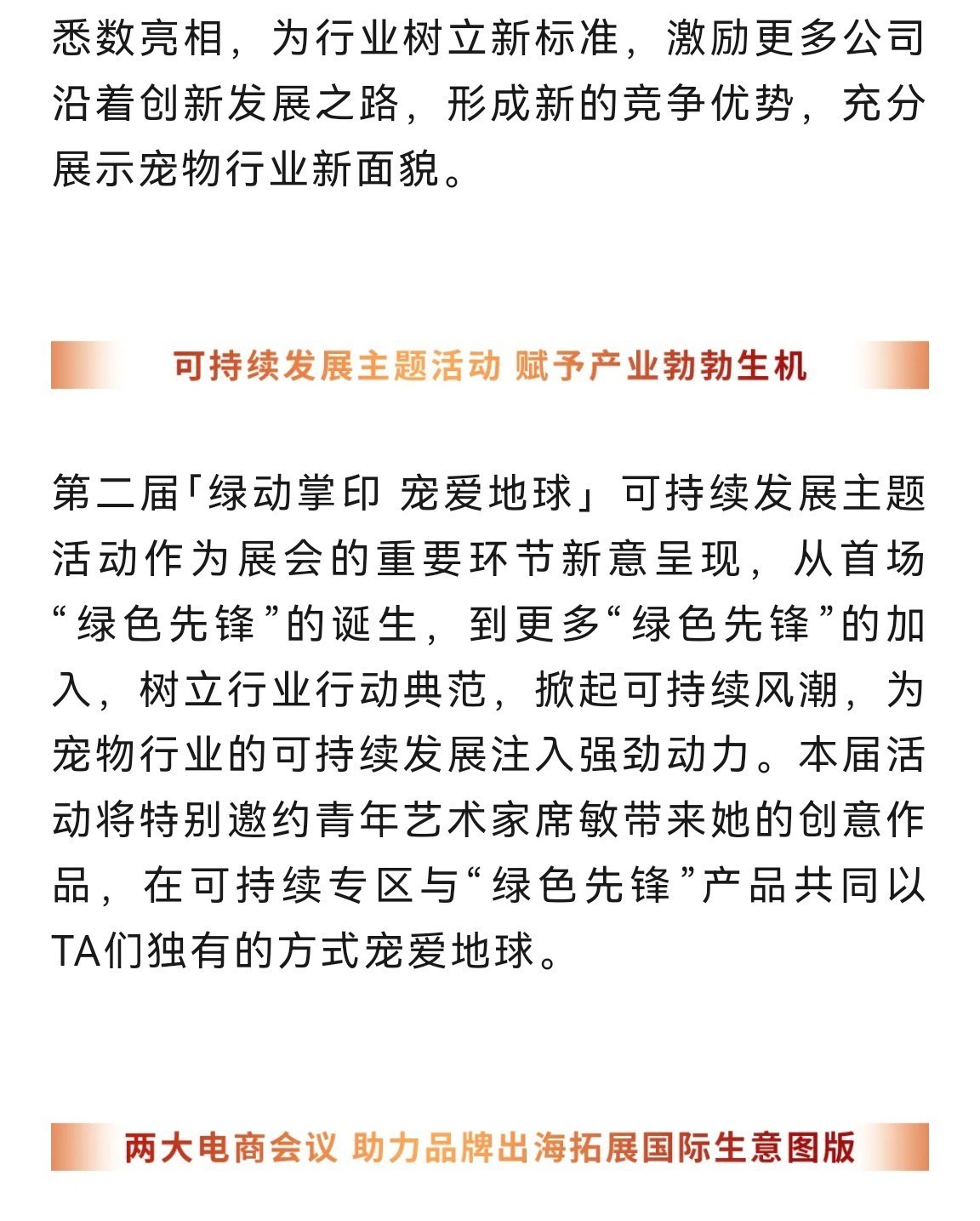 悉数亮相，为行业树立新标准，激励更多公司沿着创新发展之路，形成新的竞争优势，充分展示宠物行业新面貌。

可持续发展主题活动 赋予产业勃勃生机

第二届「绿动掌印 宠爱地球」可持续发展主题活动作为展会的重要环节新意呈现，从首场“绿色先锋”的诞生，到更多“绿色先锋”的加入，树立行业行动典范，掀起可持续风潮，为宠物行业的可持续发展注入强劲动力。本届活动将特别邀约青年艺术家席敏带来她的创意作品，在可持续专区与“绿色先锋”产品共同以TA们独有的方式宠爱地球。

两大电商会议 助力品牌出海拓展国际生意图版